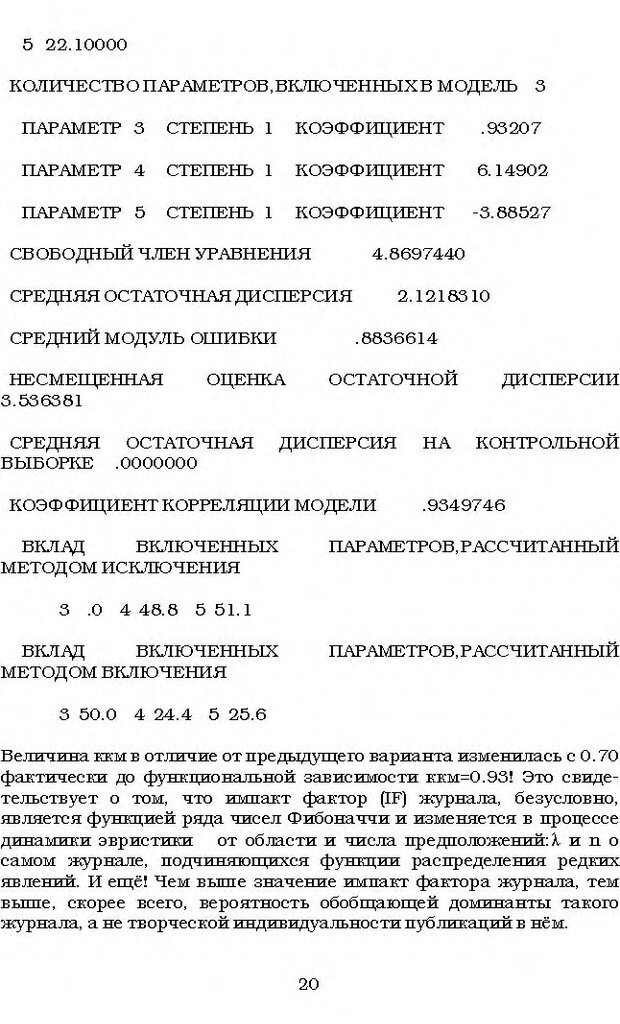 5 22.10000

КОЛИЧЕСТВО ПАРАМЕТРОВ,ВКЛЮЧЕННЫХ В МОДЕЛЬ 3

ПАРАМЕТР 3 СТЕПЕНЬ 1 КОЭФФИЦИЕНТ .93207

ПАРАМЕТР 4 СТЕПЕНЬ 1 КОЭФФИЦИЕНТ 6.14902

ПАРАМЕТР 5 СТЕПЕНЬ 1 КОЭФФИЦИЕНТ -3.88527

СВОБОДНЫЙ ЧЛЕН УРАВНЕНИЯ 4.8697440

СРЕДНЯЯ ОСТАТОЧНАЯ ДИСПЕРСИЯ 2.1218310

СРЕДНИЙ МОДУЛЬ ОШИБКИ .8836614

НЕСМЕЩЕННАЯ ОЦЕНКА ОСТАТОЧНОЙ ДИСПЕРСИИ 3.536381

СРЕДНЯЯ ОСТАТОЧНАЯ ДИСПЕРСИЯ НА КОНТРОЛЬНОЙ ВЫБОРКЕ .0000000

КОЭФФИЦИЕНТ КОРРЕЛЯЦИИ МОДЕЛИ .9349746

ВКЛАД ВКЛЮЧЕННЫХ ПАРАМЕТРОВ,РАССЧИТАННЫЙ МЕТОДОМ ИСКЛЮЧЕНИЯ

3 .0 4 48.8 5 51.1

ВКЛАД ВКЛЮЧЕННЫХ ПАРАМЕТРОВ,РАССЧИТАННЫЙ МЕТОДОМ ВКЛЮЧЕНИЯ

3 50.0 4 24.4 5 25.6

Величина ккм в отличие от предыдущего варианта изменилась с 0.70 фактически до функциональной зависимости ккм=0.93! Это свидетельствует о том, что импакт фактор (IF) журнала, безусловно, является функцией ряда чисел Фибоначчи и изменяется в процессе динамики эвристики от области и числа предположений:λ и n о самом журнале, подчиняющихся функции распределения редких явлений. И ещё! Чем выше значение импакт фактора журнала, тем выше, скорее всего, вероятность обобщающей доминанты такого журнала, а не творческой индивидуальности публикаций в нём.

20